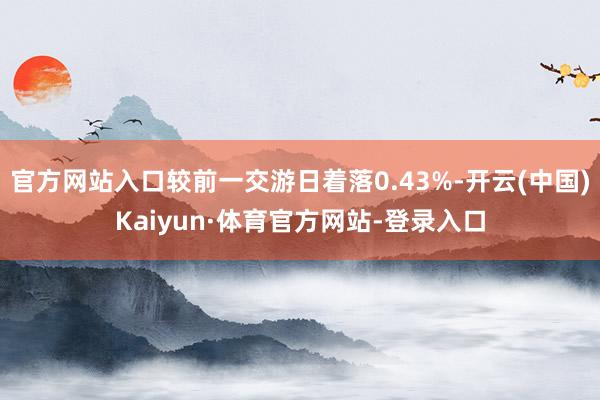 官方网站入口较前一交游日着落0.43%-开云(中国)Kaiyun·体育官方网站-登录入口